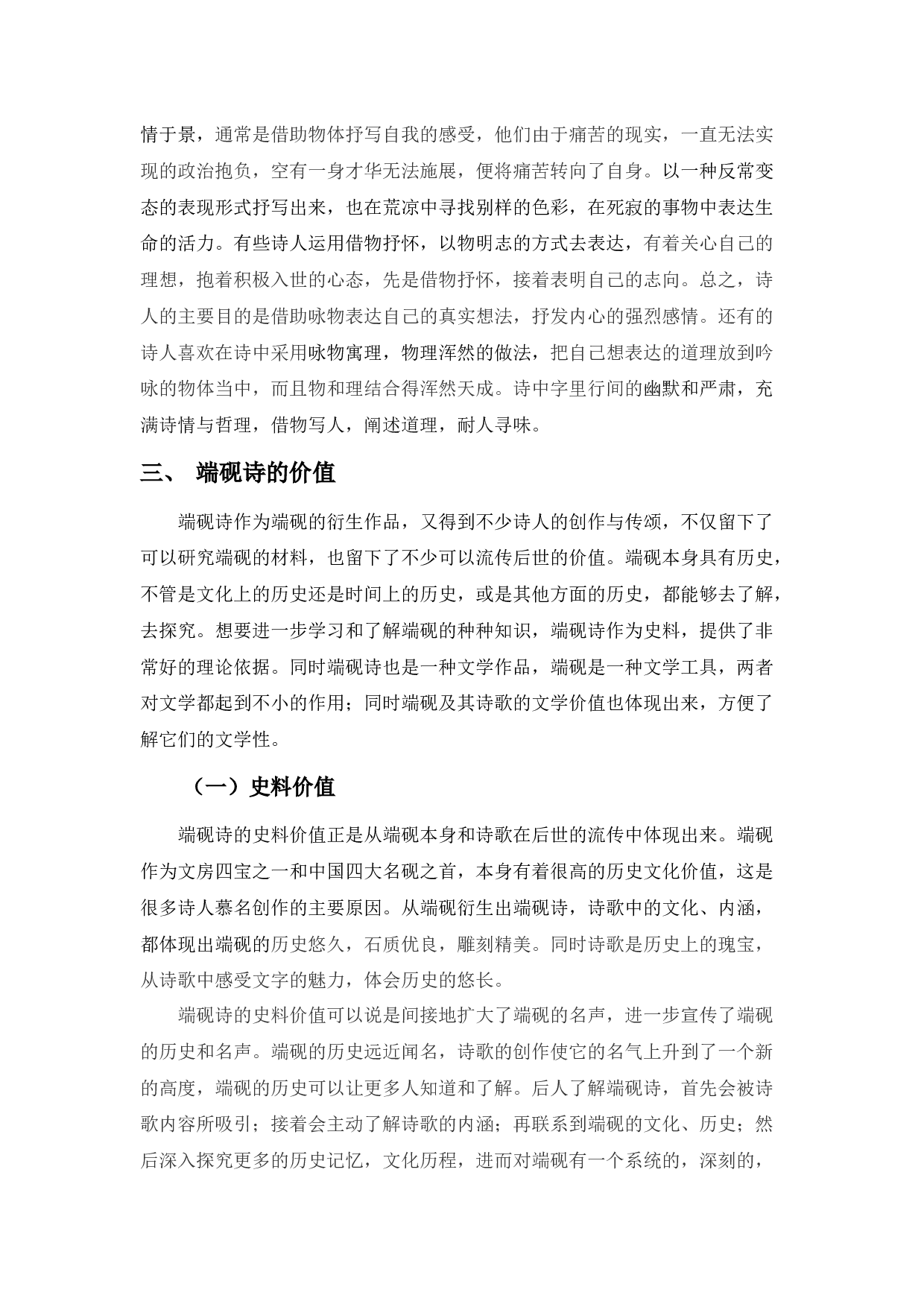 情于景，通常是借助物体抒写自我的感受，他们由于痛苦的现实，一直无法实现的政治抱负，空有一身才华无法施展，便将痛苦转向了自身。以一种反常变态的表现形式抒写出来，也在荒凉中寻找别样的色彩，在死寂的事物中表达生命的活力。有些诗人运用借物抒怀，以物明志的方式去表达，有着关心自己的理想，抱着积极入世的心态，先是借物抒怀，接着表明自己的志向。总之，诗人的主要目的是借助咏物表达自己的真实想法，抒发内心的强烈感情。还有的诗人喜欢在诗中采用咏物寓理，物理浑然的做法，把自己想表达的道理放到吟咏的物体当中，而且物和理结合得浑然天成。诗中字里行间的幽默和严肃，充满诗情与哲理，借物写人，阐述道理，耐人寻味。

三、 端砚诗的价值

端砚诗作为端砚的衍生作品，又得到不少诗人的创作与传颂，不仅留下了可以研究端砚的材料，也留下了不少可以流传后世的价值。端砚本身具有历史，不管是文化上的历史还是时间上的历史，或是其他方面的历史，都能够去了解，去探究。想要进一步学习和了解端砚的种种知识，端砚诗作为史料，提供了非常好的理论依据。同时端砚诗也是一种文学作品，端砚是一种文学工具，两者对文学都起到不小的作用；同时端砚及其诗歌的文学价值也体现出来，方便了解它们的文学性。

（一）史料价值

端砚诗的史料价值正是从端砚本身和诗歌在后世的流传中体现出来。端砚作为文房四宝之一和中国四大名砚之首，本身有着很高的历史文化价值，这是很多诗人慕名创作的主要原因。从端砚衍生出端砚诗，诗歌中的文化、内涵，都体现出端砚的历史悠久，石质优良，雕刻精美。同时诗歌是历史上的瑰宝，从诗歌中感受文字的魅力，体会历史的悠长。

端砚诗的史料价值可以说是间接地扩大了端砚的名声，进一步宣传了端砚的历史和名声。端砚的历史远近闻名，诗歌的创作使它的名气上升到了一个新的高度，端砚的历史可以让更多人知道和了解。后人了解端砚诗，首先会被诗歌内容所吸引；接着会主动了解诗歌的内涵；再联系到端砚的文化、历史；然后深入探究更多的历史记忆，文化历程，进而对端砚有一个系统的，深刻的，